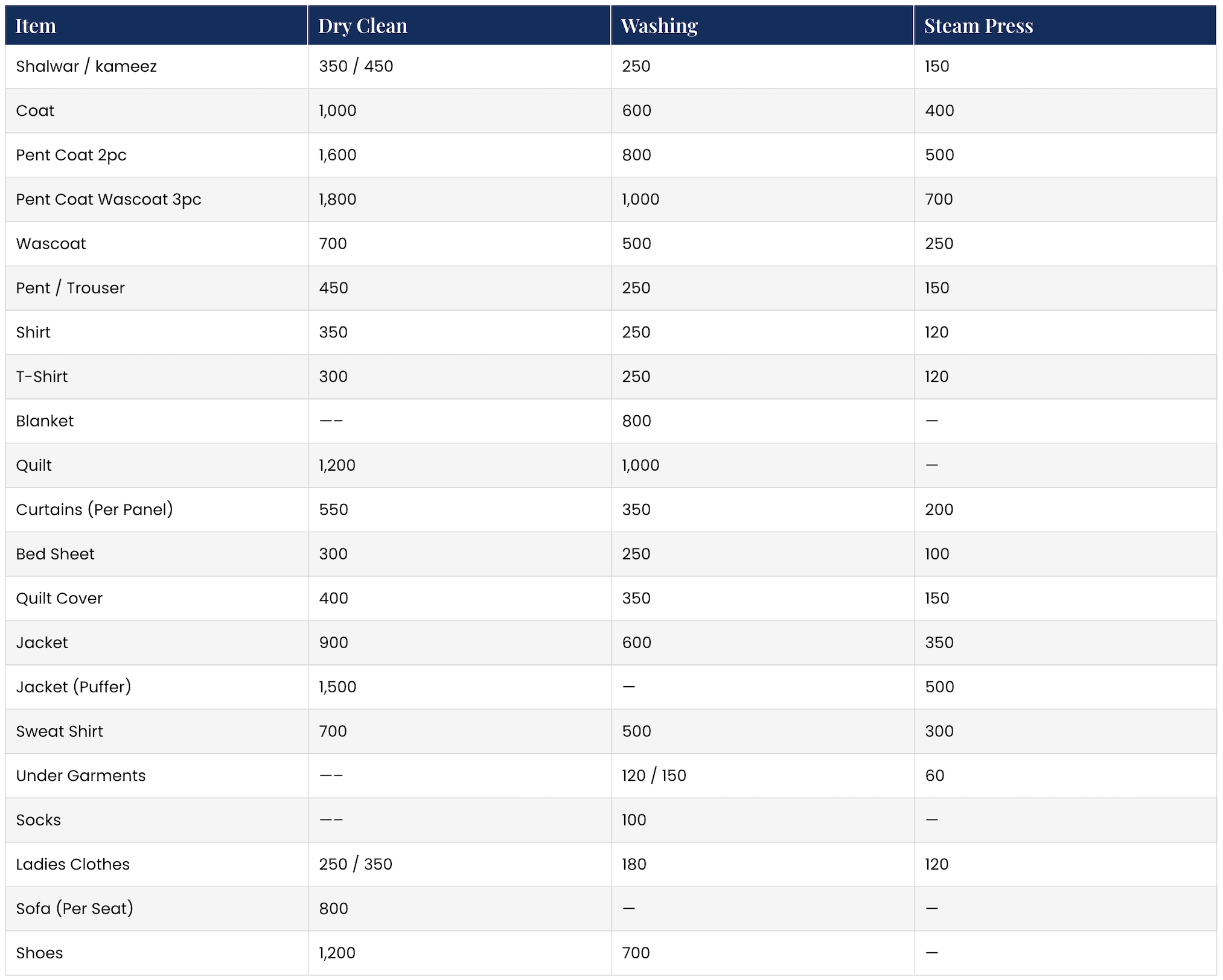 | Item | Dry Clean | Washing | Steam Press |
|---|---|---|---|
| Shalwar / kameez | 350 / 450 | 250 | 150 |
| Coat | 1,000 | 600 | 400 |
| Pent Coat 2pc | 1,600 | 800 | 500 |
| Pent Coat Wascoat 3pc | 1,800 | 1,000 | 700 |
| Wascoat | 700 | 500 | 250 |
| Pent / Trouser | 450 | 250 | 150 |
| Shirt | 350 | 250 | 120 |
| T-Shirt | 300 | 250 | 120 |
| Blanket | —– | 800 | — |
| Quilt | 1,200 | 1,000 | — |
| Curtains (Per Panel) | 550 | 350 | 200 |
| Bed Sheet | 300 | 250 | 100 |
| Quilt Cover | 400 | 350 | 150 |
| Jacket | 900 | 600 | 350 |
| Jacket (Puffer) | 1,500 | — | 500 |
| Sweat Shirt | 700 | 500 | 300 |
| Under Garments | —– | 120 / 150 | 60 |
| Socks | —– | 100 | — |
| Ladies Clothes | 250 / 350 | 180 | 120 |
| Sofa (Per Seat) | 800 | — | — |
| Shoes | 1,200 | 700 | — |